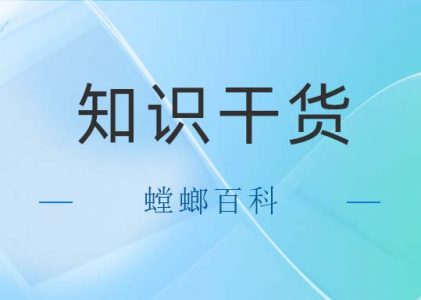 知识干货

— 螳螂百科 —